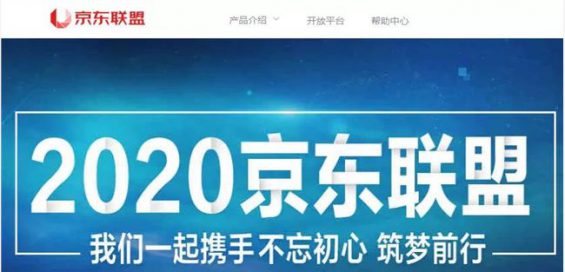 京东联盟

产品介绍 开放平台 帮助中心

2020京东联盟

我们一起携手 不忘初心 筑梦前行